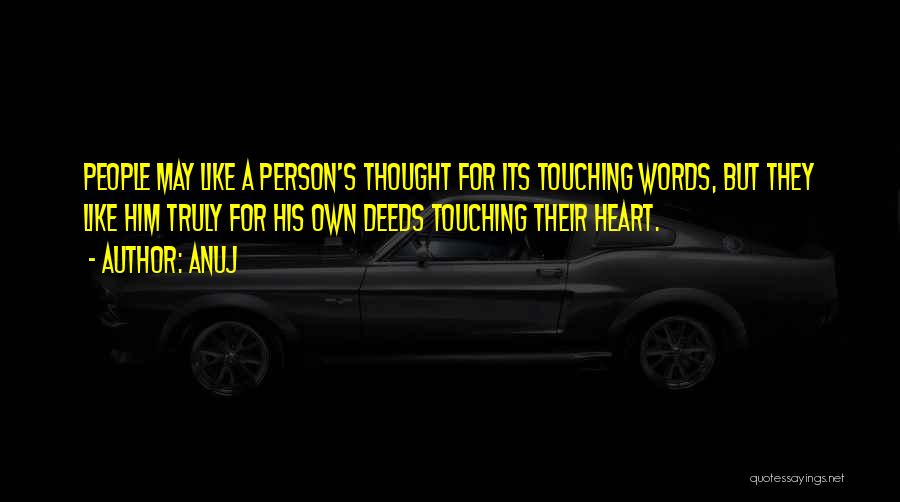 PEOPLE MAY LIKE A PERSON'S THOUGHT FOR ITS TOUCHING WORDS, BUT THEY LIKE HIM TRULY FOR HIS OWN DEEDS TOUCHING THEIR HEART.
- AUTHOR: ANUJ

quotessayings.net